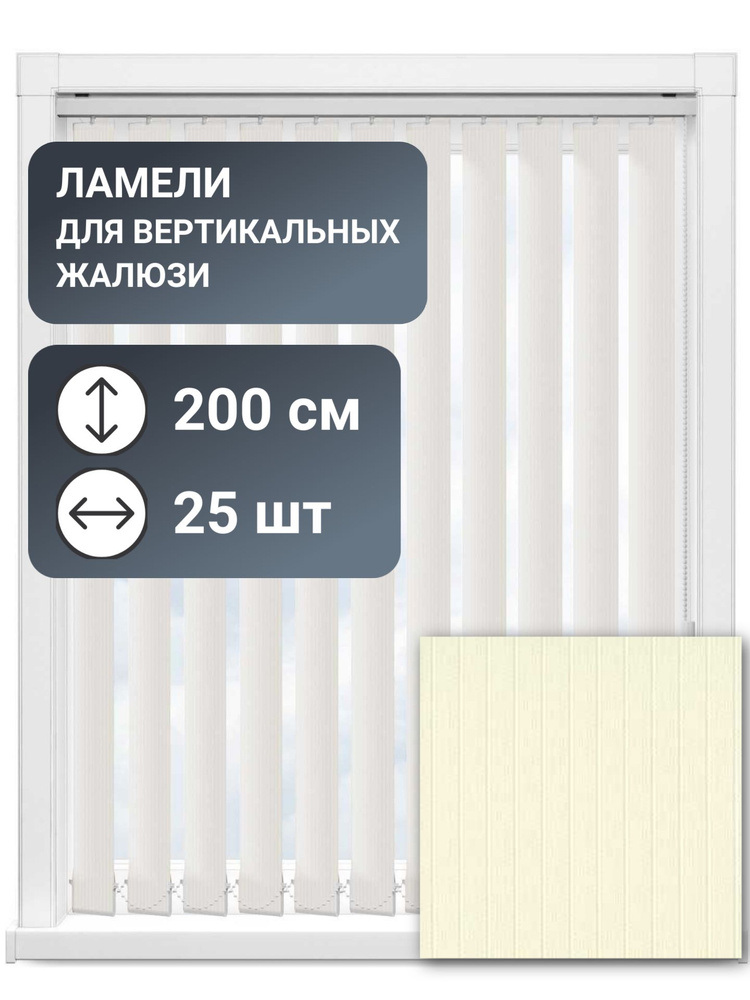 ЛАМЕЛИ
ДЛЯ ВЕРТИКАЛЬНЫХ ЖАЛЮЗИ

200 см

25 шт